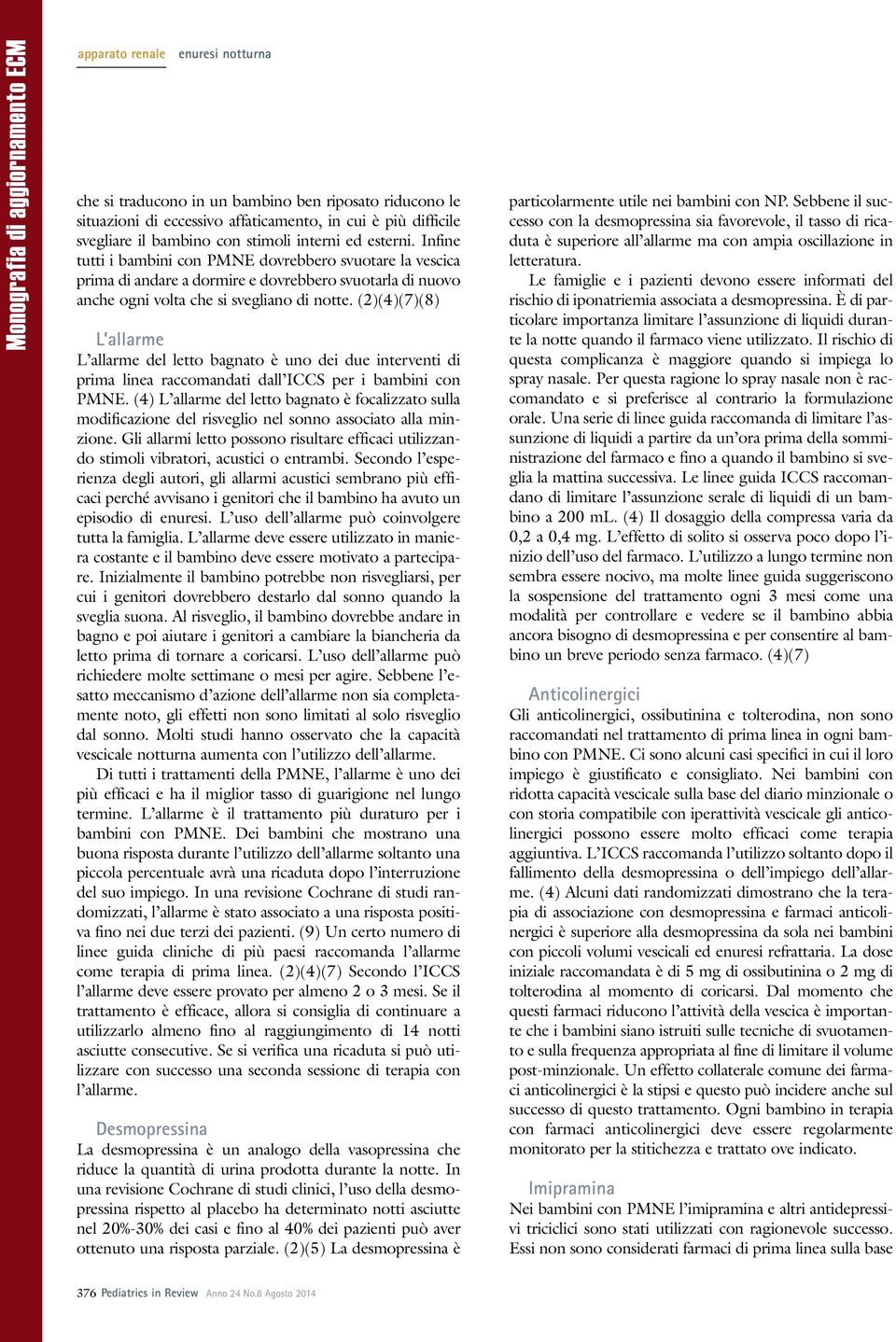 Monografia di aggiornamento ECM

apparato renale enuresi notturna

che si traducono in un bambino ben riposato riducono le situazioni di eccessivo affaticamento, in cui è più difficile svegliare il bambino con stimoli interni ed esterni. Infine tutti i bambini con PMNE dovrebbero svuotare la vescica prima di andare a dormire e dovrebbero svuotarla di nuovo anche ogni volta che si svegliano di notte. (2)(4)(7)(8)

L'allarme

L'allarme del letto bagnato è uno dei due interventi di prima linea raccomandati dall'ICCS per i bambini con PMNE. (4) L'allarme del letto bagnato è focalizzato sulla modificazione del risveglio nel sonno associato alla minzione. Gli allarmi letto possono risultare efficaci utilizzando stimoli vibratori, acustici o entrambi. Secondo l'esperienza degli autori, gli allarmi acustici sembrano più efficaci perché avvisano i genitori che il bambino ha avuto un episodio di enuresi. L'uso dell'allarme può coinvolgere tutta la famiglia. L'allarme deve essere utilizzato in maniera costante e il bambino deve essere motivato a partecipare. Inizialmente il bambino potrebbe non risvegliarsi, per cui i genitori dovrebbero destarlo dal sonno quando la sveglia suona. Al risveglio, il bambino dovrebbe andare in bagno e poi aiutare i genitori a cambiare la biancheria da letto prima di tornare a coricarsi. L'uso dell'allarme può richiedere molte settimane o mesi per agire. Sebbene l'esatto meccanismo d'azione dell'allarme non sia completamente noto, gli effetti non sono limitati al solo risveglio dal sonno. Molti studi hanno osservato che la capacità vescicale notturna aumenta con l'utilizzo dell'allarme.

Di tutti i trattamenti della PMNE, l'allarme è uno dei più efficaci e ha il miglior tasso di guarigione nel lungo termine. L'allarme è il trattamento più duraturo per i bambini con PMNE. Dei bambini che mostrano una buona risposta durante l'utilizzo dell'allarme soltanto una piccola percentuale avrà una ricaduta dopo l'interruzione del suo impiego. In una revisione Cochrane di studi randomizzati, l'allarme è stato associato a una risposta positiva fino nei due terzi dei pazienti. (9) Un certo numero di linee guida cliniche di più paesi raccomanda l'allarme come terapia di prima linea. (2)(4)(7) Secondo l'ICCS l'allarme deve essere provato per almeno 2 o 3 mesi. Se il trattamento è efficace, allora si consiglia di continuare a utilizzarlo almeno fino al raggiungimento di 14 notti asciutte consecutive. Se si verifica una ricaduta si può utilizzare con successo una seconda sessione di terapia con l'allarme.

Desmopressina

La desmopressina è un analogo della vasopressina che riduce la quantità di urina prodotta durante la notte. In una revisione Cochrane di studi clinici, l'uso della desmopressina rispetto al placebo ha determinato notti asciutte nel 20%-30% dei casi e fino al 40% dei pazienti può aver ottenuto una risposta parziale. (2)(5) La desmopressina è particolarmente utile nei bambini con NP. Sebbene il successo con la desmopressina sia favorevole, il tasso di ricaduta è superiore all'allarme ma con ampia oscillazione in letteratura.

Le famiglie e i pazienti devono essere informati del rischio di iponatriemia associata a desmopressina. È di particolare importanza limitare l'assunzione di liquidi durante la notte quando il farmaco viene utilizzato. Il rischio di questa complicanza è maggiore quando si impiega lo spray nasale. Per questa ragione lo spray nasale non è raccomandato e si preferisce al contrario la formulazione orale. Una serie di linee guida raccomanda di limitare l'assunzione di liquidi a partire da un'ora prima della somministrazione del farmaco e fino a quando il bambino si sveglia la mattina successiva. Le linee guida ICCS raccomandano di limitare l'assunzione serale di liquidi di un bambino a 200 mL. (4) Il dosaggio della compressa varia da 0,2 a 0,4 mg. L'effetto di solito si osserva poco dopo l'inizio dell'uso del farmaco. L'utilizzo a lungo termine non sembra essere nocivo, ma molte linee guida suggeriscono la sospensione del trattamento ogni 3 mesi come una modalità per controllare e vedere se il bambino abbia ancora bisogno di desmopressina e per consentire al bambino un breve periodo senza farmaco. (4)(7)

Anticolinergici

Gli anticolinergici, ossibutinina e tolterodina, non sono raccomandati nel trattamento di prima linea in ogni bambino con PMNE. Ci sono alcuni casi specifici in cui il loro impiego è giustificato e consigliato. Nei bambini con ridotta capacità vescicale sulla base del diario minzionale o con storia compatibile con iperattività vescicale gli anticolinergici possono essere molto efficaci come terapia aggiuntiva. L'ICCS raccomanda l'utilizzo soltanto dopo il fallimento della desmopressina o dell'impiego dell'allarme. (4) Alcuni dati randomizzati dimostrano che la terapia di associazione con desmopressina e farmaci anticolinergici è superiore alla desmopressina da sola nei bambini con piccoli volumi vescicali ed enuresi refrattaria. La dose iniziale raccomandata è di 5 mg di ossibutinina o 2 mg di tolterodina al momento di coricarsi. Dal momento che questi farmaci riducono l'attività della vescica è importante che i bambini siano istruiti sulle tecniche di svuotamento e sulla frequenza appropriata al fine di limitare il volume post-minzionale. Un effetto collaterale comune dei farmaci anticolinergici è la stipsi e questo può incidere anche sul successo di questo trattamento. Ogni bambino in terapia con farmaci anticolinergici deve essere regolarmente monitorato per la stitichezza e trattato ove indicato.

Imipramina

Nei bambini con PMNE l'imipramina e altri antidepressivi triciclici sono stati utilizzati con ragionevole successo. Essi non sono considerati farmaci di prima linea sulla base

376 Pediatrics in Review Anno 24 No.8 Agosto 2014